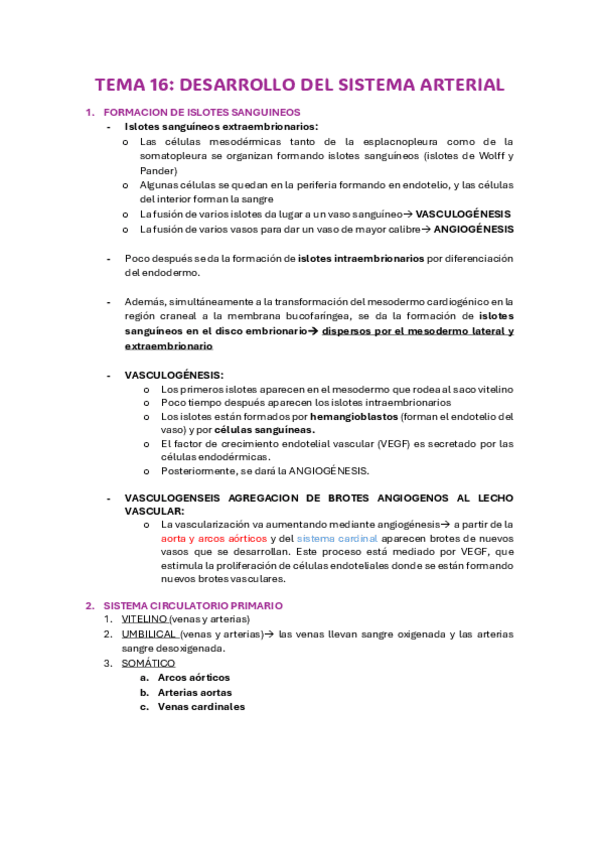 TEMA 16: DESARROLLO DEL SISTEMA ARTERIAL

1. FORMACION DE ISLOTES SANGUINEOS

- Islotes sanguíneos extraembrionarios:
  o Las células mesodérmicas tanto de la esplacnopleura como de la somatopleura se organizan formando islotes sanguíneos (islotes de Wolff y Pander)
  o Algunas células se quedan en la periferia formando en endotelio, y las células del interior forman la sangre
  o La fusión de varios islotes da lugar a un vaso sanguíneo→ VASCULOGÉNESIS
  o La fusión de varios vasos para dar un vaso de mayor calibre→ ANGIOGÉNESIS

- Poco después se da la formación de islotes intraembrionarios por diferenciación del endodermo.

- Además, simultáneamente a la transformación del mesodermo cardiogénico en la región craneal a la membrana bucofaríngea, se da la formación de islotes sanguíneos en el disco embrionario→ dispersos por el mesodermo lateral y extraembrionario

- VASCULOGÉNESIS:
  o Los primeros islotes aparecen en el mesodermo que rodea al saco vitelino
  o Poco tiempo después aparecen los islotes intraembrionarios
  o Los islotes están formados por hemangioblastos (forman el endotelio del vaso) y por células sanguíneas.
  o El factor de crecimiento endotelial vascular (VEGF) es secretado por las células endodérmicas.
  o Posteriormente, se dará la ANGIOGÉNESIS.

- VASCULOGENSEIS AGREGACION DE BROTES ANGIOGENOS AL LECHO VASCULAR:
  o La vascularización va aumentando mediante angiogénesis→ a partir de la aorta y arcos aórticos y del sistema cardinal aparecen brotes de nuevos vasos que se desarrollan. Este proceso está mediado por VEGF, que estimula la proliferación de células endoteliales donde se están formando nuevos brotes vasculares.

2. SISTEMA CIRCULATORIO PRIMARIO
1. VITELINO (venas y arterias)
2. UMBILICAL (venas y arterias)→ las venas llevan sangre oxigenada y las arterias sangre desoxigenada.
3. SOMÁTICO
   a. Arcos aórticos
   b. Arterias aortas
   c. Venas cardinales